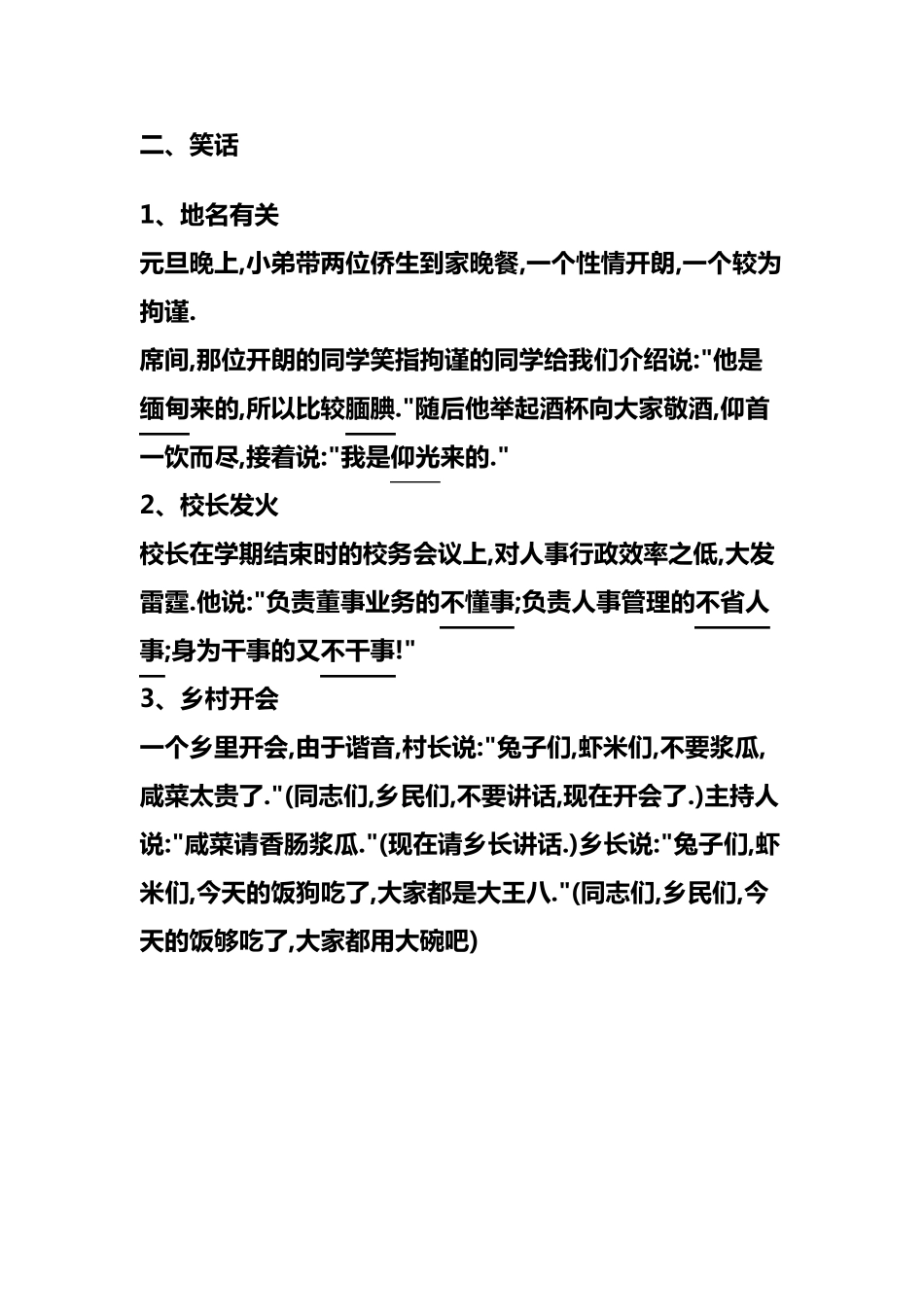 二、笑话

1、地名有关

元旦晚上,小弟带两位侨生到家晚餐,一个性情开朗,一个较为拘谨.

席间,那位开朗的同学笑指拘谨的同学给我们介绍说:"他是缅甸来的,所以比较腼腆."随后他举起酒杯向大家敬酒,仰首一饮而尽,接着说:"我是仰光来的."

2、校长发火

校长在学期结束时的校务会议上,对人事行政效率之低,大发雷霆.他说:"负责董事业务的不懂事;负责人事管理的不省人事;身为干事的又不干事!"

3、乡村开会

一个乡里开会,由于谐音,村长说:"兔子们,虾米们,不要浆瓜,咸菜太贵了."(同志们,乡民们,不要讲话,现在开会了.)主持人说:"咸菜请香肠浆瓜."(现在请乡长讲话.)乡长说:"兔子们,虾米们,今天的饭狗吃了,大家都是大王八."(同志们,乡民们,今天的饭够吃了,大家都用大碗吧)